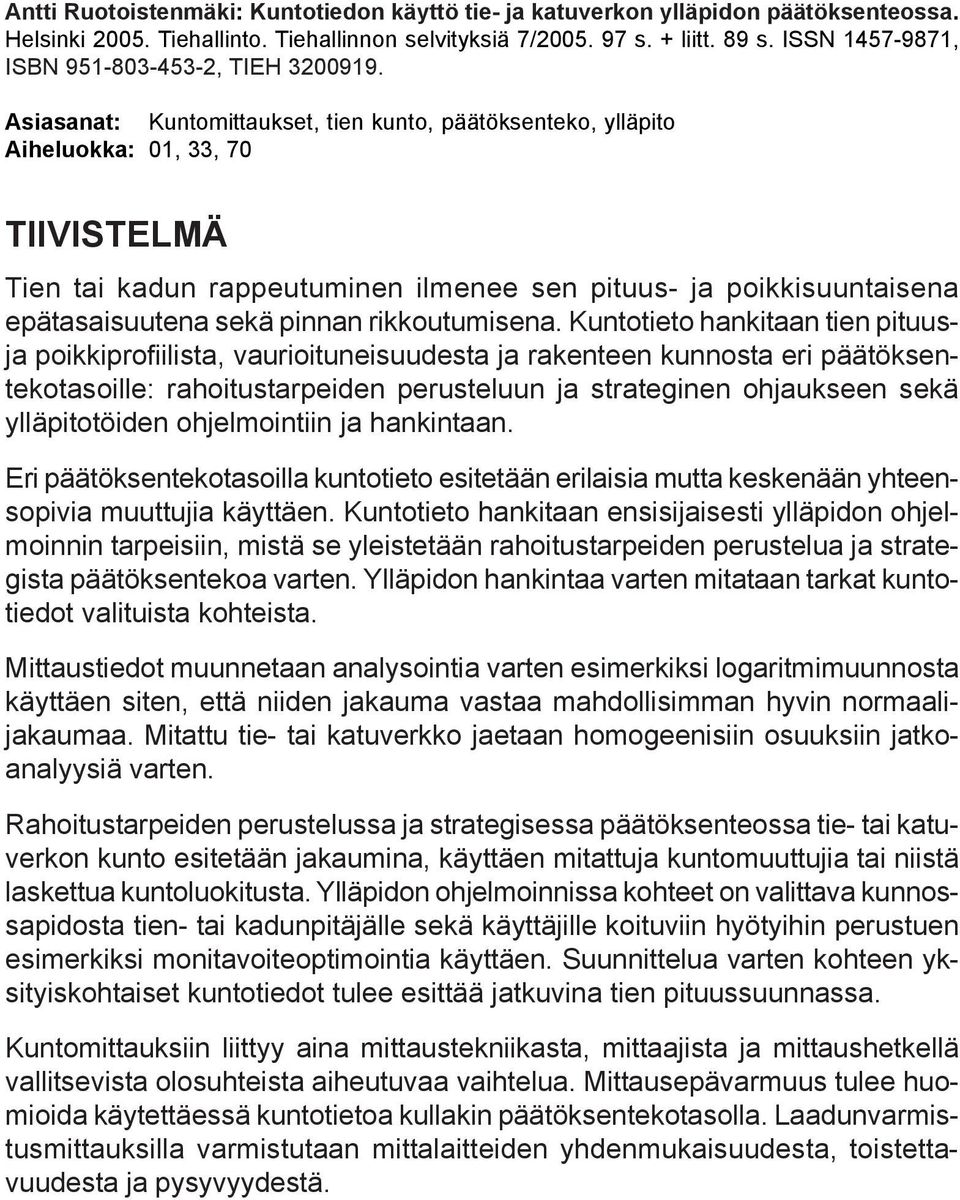 Antti Ruotoistenmäki: Kuntotiedon käyttö tie- ja katuverkon ylläpidon päätöksenteossa. Helsinki 2005. Tiehallinto. Tiehallinnon selvityksiä 7/2005. 97 s. + liitt. 89 s. ISSN 1457-9871, ISBN 951-803-453-2, TIEH 3200919.

Asiasanat: Kuntomittaukset, tien kunto, päätöksenteko, ylläpito
Aiheluokka: 01, 33, 70

TIIVISTELMÄ

Tien tai kadun rappeutuminen ilmenee sen pituus- ja poikkisuuntaisena epätasaisuutena sekä pinnan rikkoutumisena. Kuntotieto hankitaan tien pituus- ja poikkiprofiilista, vaurioituneisuudesta ja rakenteen kunnosta eri päätöksentekotasoille: rahoitustarpeiden perusteluun ja strateginen ohjaukseen sekä ylläpitotöiden ohjelmointiin ja hankintaan.

Eri päätöksentekotasoilla kuntotieto esitetään erilaisia mutta keskenään yhteensopivia muuttujia käyttäen. Kuntotieto hankitaan ensisijaisesti ylläpidon ohjelmoinnin tarpeisiin, mistä se yleistetään rahoitustarpeiden perustelua ja strategista päätöksentekoa varten. Ylläpidon hankintaa varten mitataan tarkat kuntotiedot valituista kohteista.

Mittaustiedot muunnetaan analysointia varten esimerkiksi logaritmimuunnosta käyttäen siten, että niiden jakauma vastaa mahdollisimman hyvin normaalijakaumaa. Mitattu tie- tai katuverkko jaetaan homogeenisiin osuuksiin jatkoanalyysiä varten.

Rahoitustarpeiden perustelussa ja strategisessa päätöksenteossa tie- tai katuverkon kunto esitetään jakaumina, käyttäen mitattuja kuntomuuttujia tai niistä laskettua kuntoluokitusta. Ylläpidon ohjelmoinnissa kohteet on valittava kunnossapidosta tien- tai kadunpitäjälle sekä käyttäjille koituviin hyötyihin perustuen esimerkiksi monitavoiteoptimointia käyttäen. Suunnittelua varten kohteen yksityiskohtaiset kuntotiedot tulee esittää jatkuvina tien pituussuunnassa.

Kuntomittauksiin liittyy aina mittaustekniikasta, mittaajista ja mittaushetkellä vallitsevista olosuhteista aiheutuvaa vaihtelua. Mittausepävarmuus tulee huomioida käytettäessä kuntotietoa kullakin päätöksentekotasolla. Laadunvarmistusmittauksilla varmistutaan mittalaitteiden yhdenmukaisuudesta, toistettavuudesta ja pysyvyydestä.